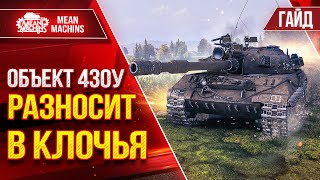 MEAN MACHINS MEAN MACHINS

ГАЙД

ОБЪЕКТ 430У
РАЗНОСИТ
В КЛОЧЬЯ